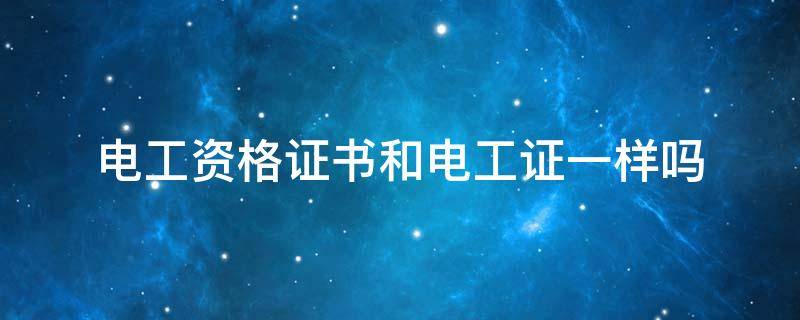 电工资格证书和电工证一样吗